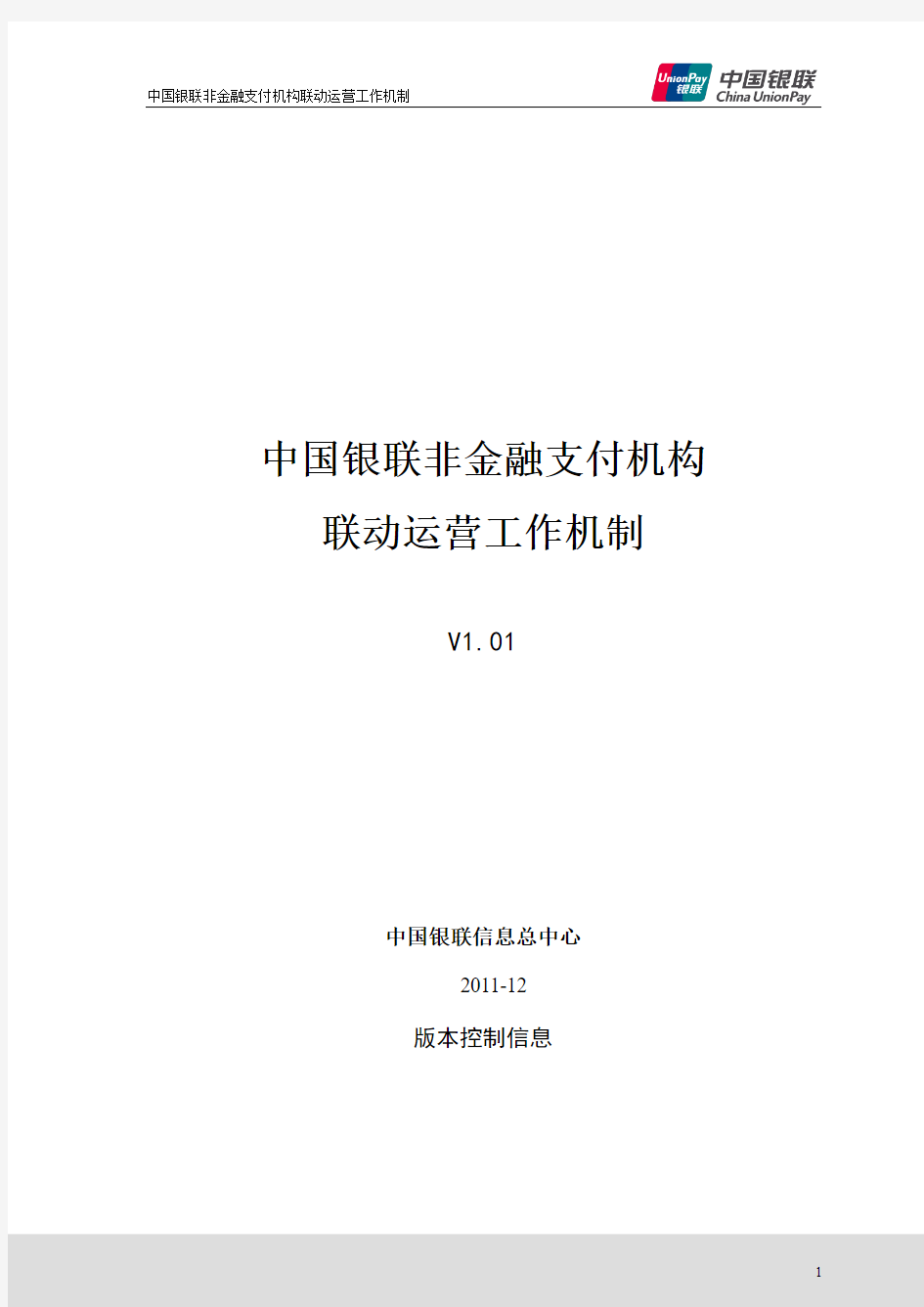 中国银联非金融支付机构联动运营工作机制

UnionPay 银联 中国银联 China UnionPay

中国银联非金融支付机构
联动运营工作机制

V1.01

中国银联信息总中心

2011-12

版本控制信息

1